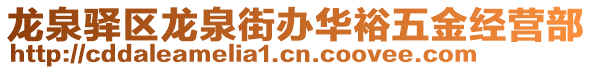 龙泉驿区龙泉街办华裕五金经营部
http://cddaleamelia1.cn.coovee.com